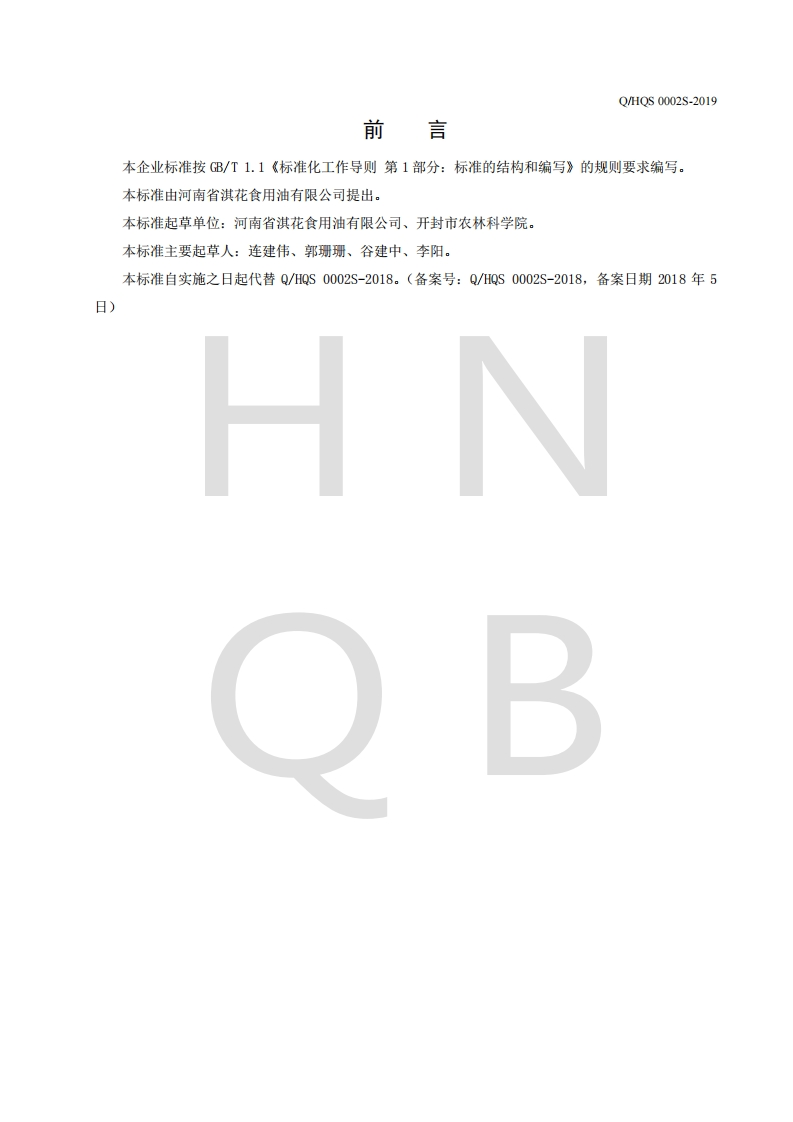 Q/HQS 0002S-2019

前　言

本企业标准按 GB/T 1.1《标准化工作导则 第 1 部分：标准的结构和编写》的规则要求编写。

本标准由河南省淇花食用油有限公司提出。

本标准起草单位：河南省淇花食用油有限公司、开封市农林科学院。

本标准主要起草人：连建伟、郭珊珊、谷建中、李阳。

本标准自实施之日起代替 Q/HQS 0002S-2018。（备案号：Q/HQS 0002S-2018，备案日期 2018 年 5 日）

H N
Q B